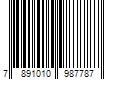 7 891010 987787